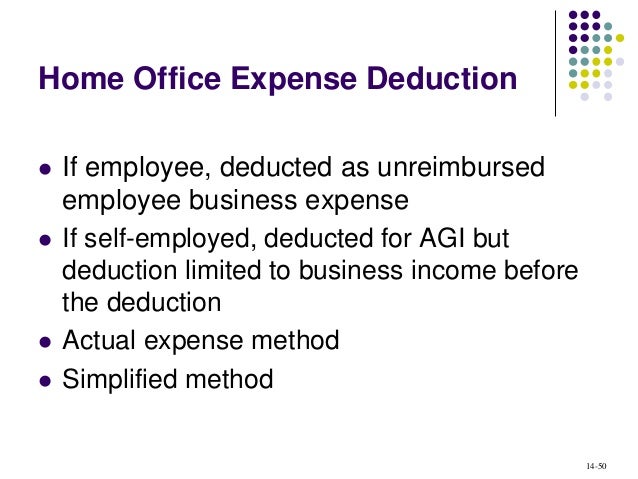 Home Office Expense Deduction

- If employee, deducted as unreimbursed employee business expense
- If self-employed, deducted for AGI but deduction limited to business income before the deduction
- Actual expense method
- Simplified method

14-50